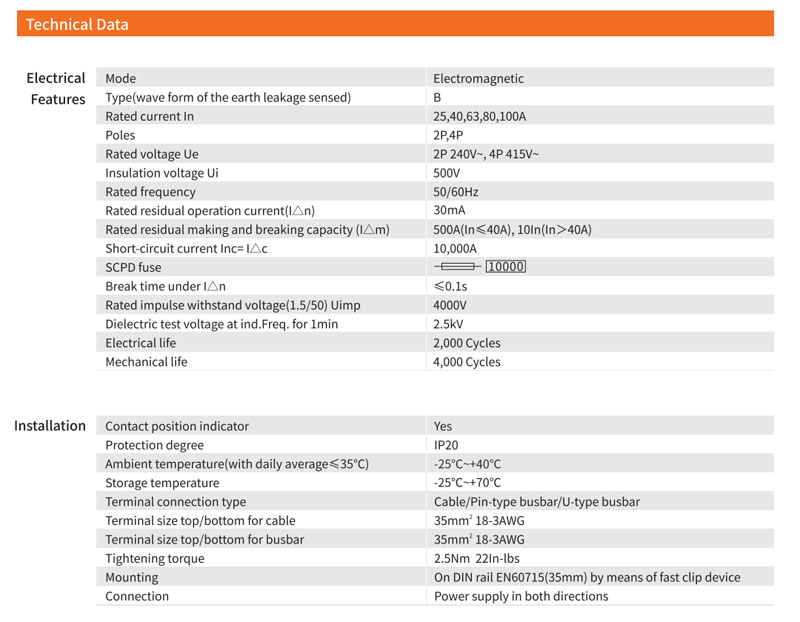 Technical Data

Electrical Features

| Mode | Electromagnetic |
|---|---|
| Type(wave form of the earth leakage sensed) | B |
| Rated current In | 25,40,63,80,100A |
| Poles | 2P,4P |
| Rated voltage Ue | 2P 240V~, 4P 415V~ |
| Insulation voltage Ui | 500V |
| Rated frequency | 50/60Hz |
| Rated residual operation current(I△n) | 30mA |
| Rated residual making and breaking capacity (I△m) | 500A(In≤40A), 10In(In>40A) |
| Short-circuit current Inc= I△c | 10,000A |
| SCPD fuse | 10000 |
| Break time under I△n | ≤0.1s |
| Rated impulse withstand voltage(1.5/50) Uimp | 4000V |
| Dielectric test voltage at ind.Freq. for 1min | 2.5kV |
| Electrical life | 2,000 Cycles |
| Mechanical life | 4,000 Cycles |

Installation

| Contact position indicator | Yes |
|---|---|
| Protection degree | IP20 |
| Ambient temperature(with daily average≤35°C) | -25°C~+40°C |
| Storage temperature | -25°C~+70°C |
| Terminal connection type | Cable/Pin-type busbar/U-type busbar |
| Terminal size top/bottom for cable | 35mm$^2$ 18-3AWG |
| Terminal size top/bottom for busbar | 35mm$^2$ 18-3AWG |
| Tightening torque | 2.5Nm 22In-lbs |
| Mounting | On DIN rail EN60715(35mm) by means of fast clip device |
| Connection | Power supply in both directions |